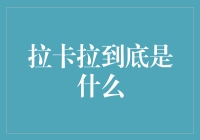 拉卡拉到底是什么